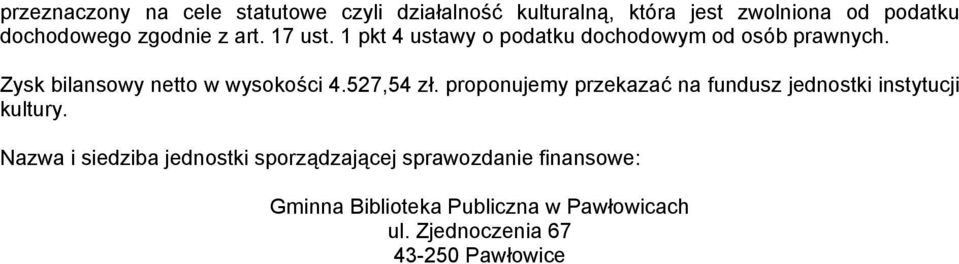 przeznaczony na cele statutowe czyli działalność kulturalną, która jest zwolniona od podatku dochodowego zgodnie z art. 17 ust. 1 pkt 4 ustawy o podatku dochodowym od osób prawnych.

Zysk bilansowy netto w wysokości 4.527,54 zł. proponujemy przekazać na fundusz jednostki instytucji kultury.

Nazwa i siedziba jednostki sporządzającej sprawozdanie finansowe:

Gminna Biblioteka Publiczna w Pawłowicach
ul. Zjednoczenia 67
43-250 Pawłowice